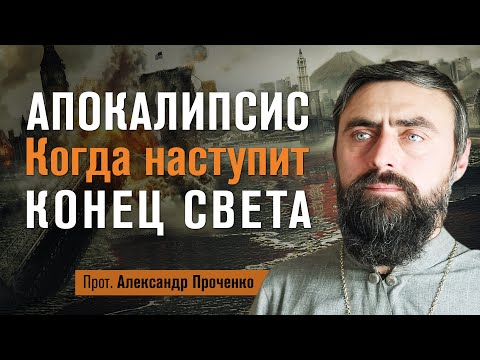 АПОКАЛИПСИС
Когда наступит
КОНЕЦ СВЕТА

Прот. Александр Проченко